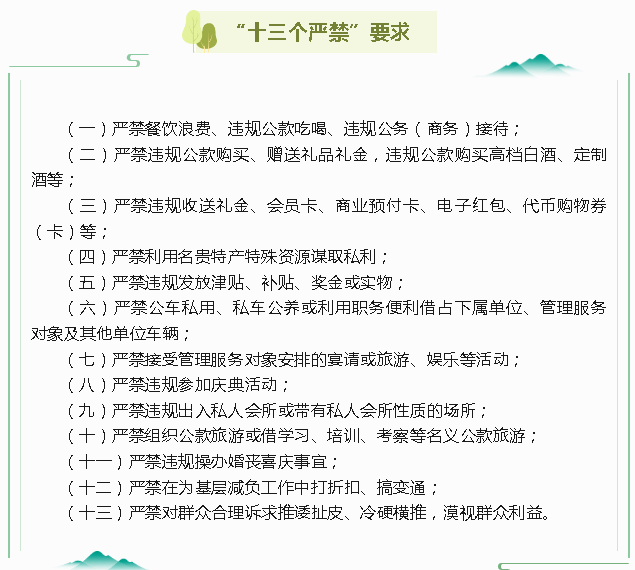 “十三个严禁”要求

（一）严禁餐饮浪费、违规公款吃喝、违规公务（商务）接待；

（二）严禁违规公款购买、赠送礼品礼金，违规公款购买高档白酒、定制酒等；

（三）严禁违规收送礼金、会员卡、商业预付卡、电子红包、代币购物券（卡）等；

（四）严禁利用名贵特产特殊资源谋取私利；

（五）严禁违规发放津贴、补贴、奖金或实物；

（六）严禁公车私用、私车公养或利用职务便利借占下属单位、管理服务对象及其他单位车辆；

（七）严禁接受管理服务对象安排的宴请或旅游、娱乐等活动；

（八）严禁违规参加庆典活动；

（九）严禁违规出入私人会所或带有私人会所性质的场所；

（十）严禁组织公款旅游或借学习、培训、考察等名义公款旅游；

（十一）严禁违规操办婚丧喜庆事宜；

（十二）严禁在为基层减负工作中打折扣、搞变通；

（十三）严禁对群众合理诉求推诿扯皮、冷硬横推，漠视群众利益。